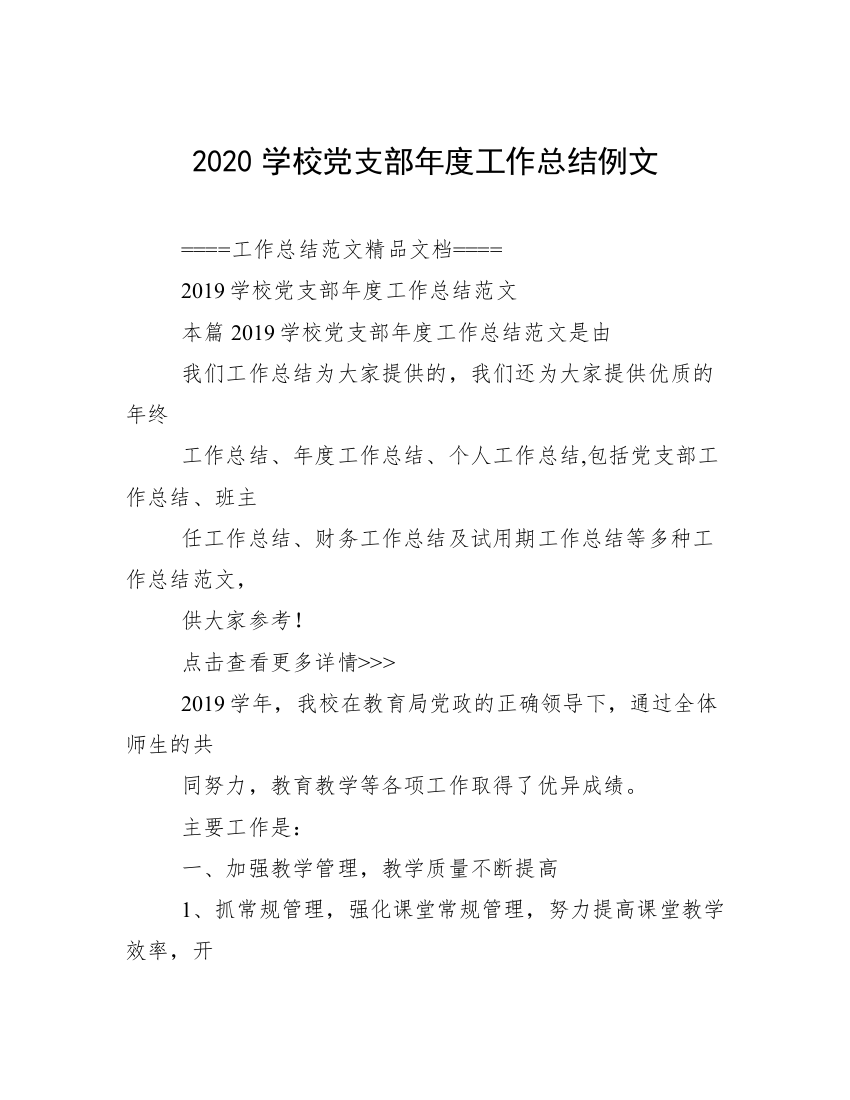 2020 学校党支部年度工作总结例文

====工作总结范文精品文档====

2019 学校党支部年度工作总结范文

本篇 2019 学校党支部年度工作总结范文是由

我们工作总结为大家提供的，我们还为大家提供优质的年终

工作总结、年度工作总结、个人工作总结,包括党支部工作总结、班主

任工作总结、财务工作总结及试用期工作总结等多种工作总结范文，

供大家参考！

点击查看更多详情>>>

2019 学年，我校在教育局党政的正确领导下，通过全体师生的共

同努力，教育教学等各项工作取得了优异成绩。

主要工作是：

一、加强教学管理，教学质量不断提高

1、抓常规管理，强化课堂常规管理，努力提高课堂教学效率，开